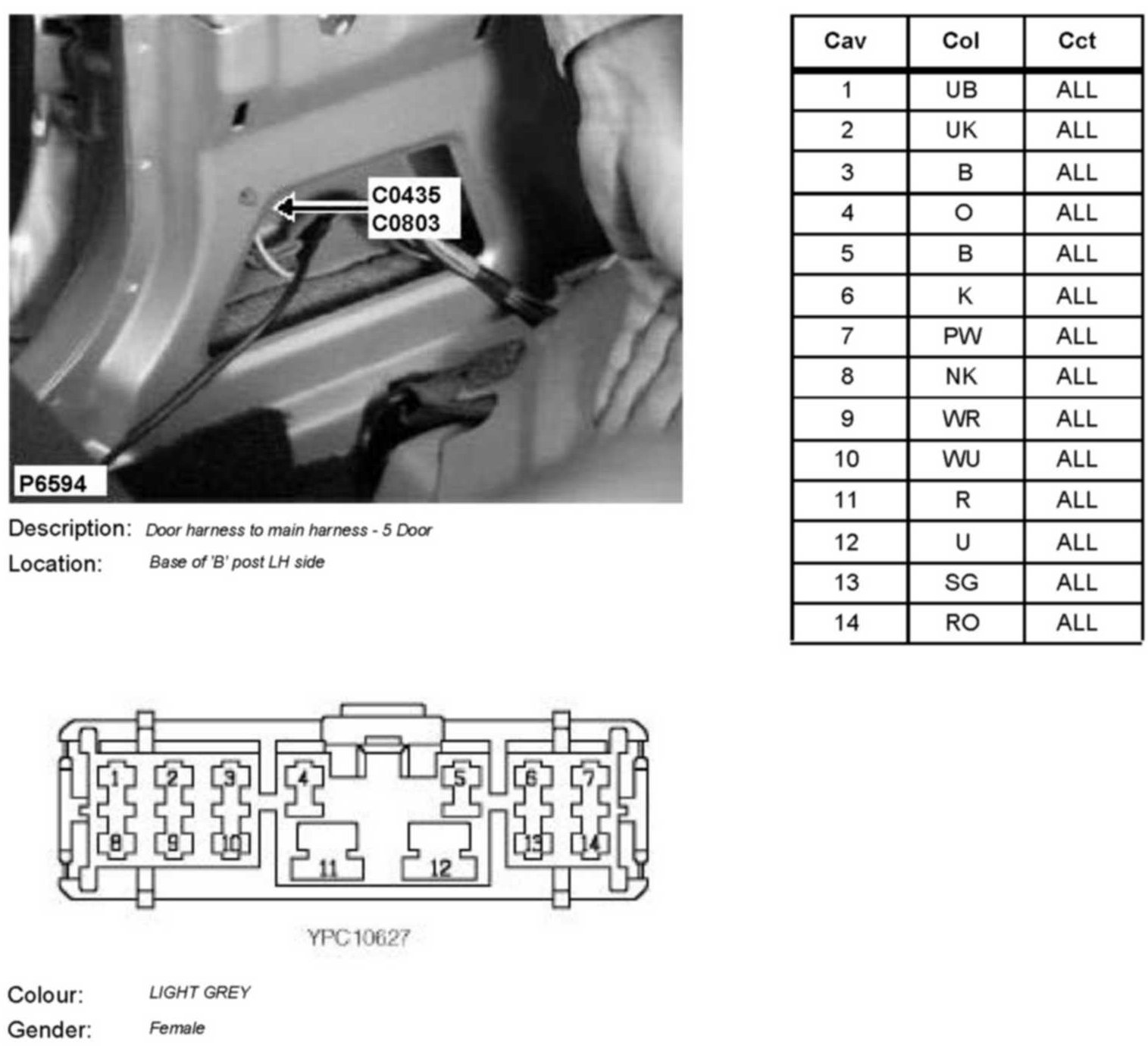 C0435
C0803

P6594

Description: Door harness to main harness - 5 Door
Location: Base of 'B' post LH side

| Cav | Col | Cct |
|---|---|---|
| 1 | UB | ALL |
| 2 | UK | ALL |
| 3 | B | ALL |
| 4 | O | ALL |
| 5 | B | ALL |
| 6 | K | ALL |
| 7 | PW | ALL |
| 8 | NK | ALL |
| 9 | WR | ALL |
| 10 | WU | ALL |
| 11 | R | ALL |
| 12 | U | ALL |
| 13 | SG | ALL |
| 14 | RO | ALL |

1 2 3 4 5 6 7
8 9 10 11 12 13 14

YPC10627

Colour: LIGHT GREY
Gender: Female